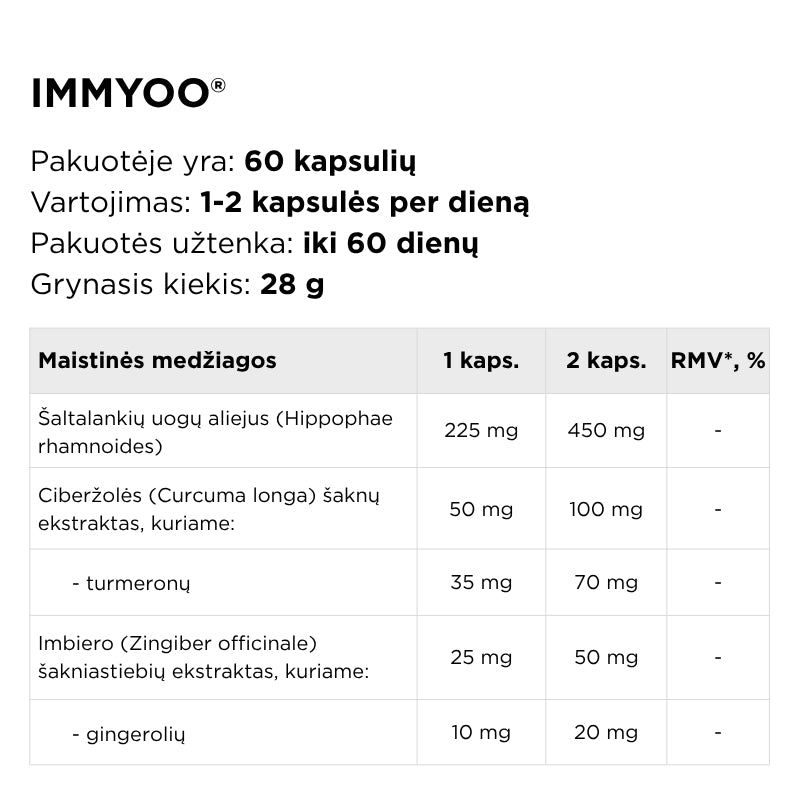 IMMYOO®

Pakuotėje yra: 60 kapsulių
Vartojimas: 1-2 kapsulės per dieną
Pakuotės užtenka: iki 60 dienų
Grynasis kiekis: 28 g

| Maistinės medžiagos | 1 kaps. | 2 kaps. | RMV*, % |
|---|---|---|---|
| Šaltalankių uogų aliejus (Hippophae rhamnoides) | 225 mg | 450 mg | - |
| Ciberžolės (Curcuma longa) šaknų ekstraktas, kuriame: | 50 mg | 100 mg | - |
| - turmeronų | 35 mg | 70 mg | - |
| Imbiero (Zingiber officinale) šakniastiebių ekstraktas, kuriame: | 25 mg | 50 mg | - |
| - gingerolių | 10 mg | 20 mg | - |